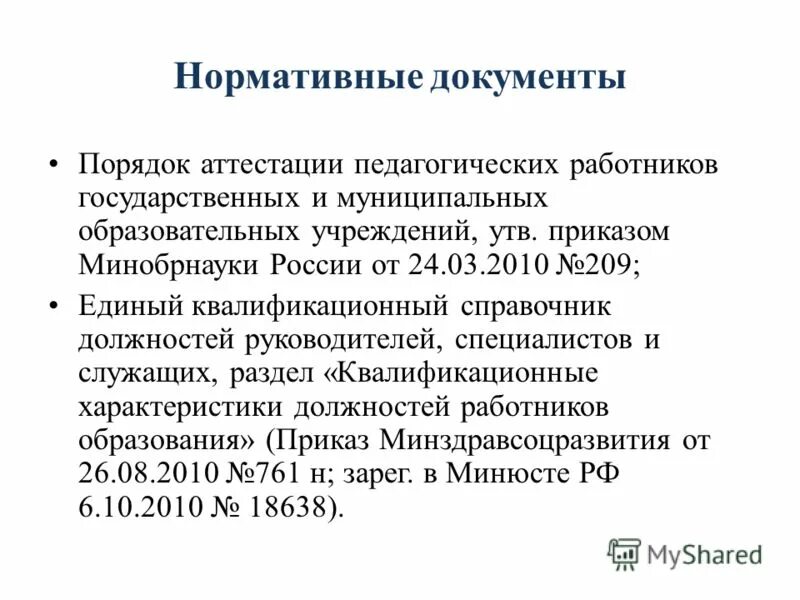 Нормативные документы

• Порядок аттестации педагогических работников государственных и муниципальных образовательных учреждений, утв. приказом Минобрнауки России от 24.03.2010 №209;

• Единый квалификационный справочник должностей руководителей, специалистов и служащих, раздел «Квалификационные характеристики должностей работников образования» (Приказ Минздравсоцразвития от 26.08.2010 №761 н; зарег. в Минюсте РФ 6.10.2010 № 18638).

MyShared